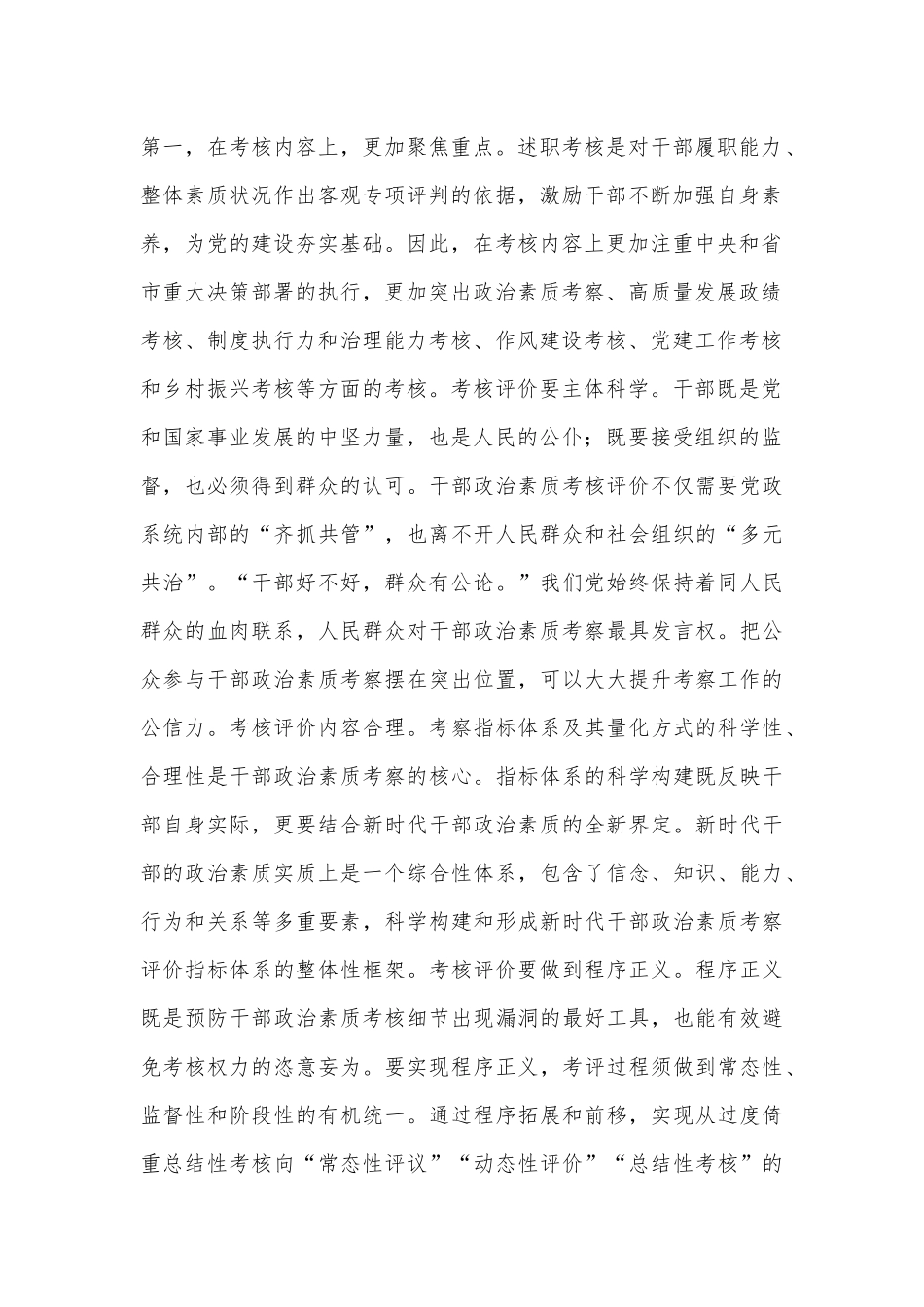 第一，在考核内容上，更加聚焦重点。述职考核是对干部履职能力、整体素质状况作出客观专项评判的依据，激励干部不断加强自身素养，为党的建设夯实基础。因此，在考核内容上更加注重中央和省市重大决策部署的执行，更加突出政治素质考察、高质量发展政绩考核、制度执行力和治理能力考核、作风建设考核、党建工作考核和乡村振兴考核等方面的考核。考核评价要主体科学。干部既是党和国家事业发展的中坚力量，也是人民的公仆；既要接受组织的监督，也必须得到群众的认可。干部政治素质考核评价不仅需要党政系统内部的“齐抓共管”，也离不开人民群众和社会组织的“多元共治”。“干部好不好，群众有公论。”我们党始终保持着同人民群众的血肉联系，人民群众对干部政治素质考察最具发言权。把公众参与干部政治素质考察摆在突出位置，可以大大提升考察工作的公信力。考核评价内容合理。考察指标体系及其量化方式的科学性、合理性是干部政治素质考察的核心。指标体系的科学构建既反映干部自身实际，更要结合新时代干部政治素质的全新界定。新时代干部的政治素质实质上是一个综合性体系，包含了信念、知识、能力、行为和关系等多重要素，科学构建和形成新时代干部政治素质考察评价指标体系的整体性框架。考核评价要做到程序正义。程序正义既是预防干部政治素质考核细节出现漏洞的最好工具，也能有效避免考核权力的恣意妄为。要实现程序正义，考评过程须做到常态性、监督性和阶段性的有机统一。通过程序拓展和前移，实现从过度倚重总结性考核向“常态性评议”“动态性评价”“总结性考核”的